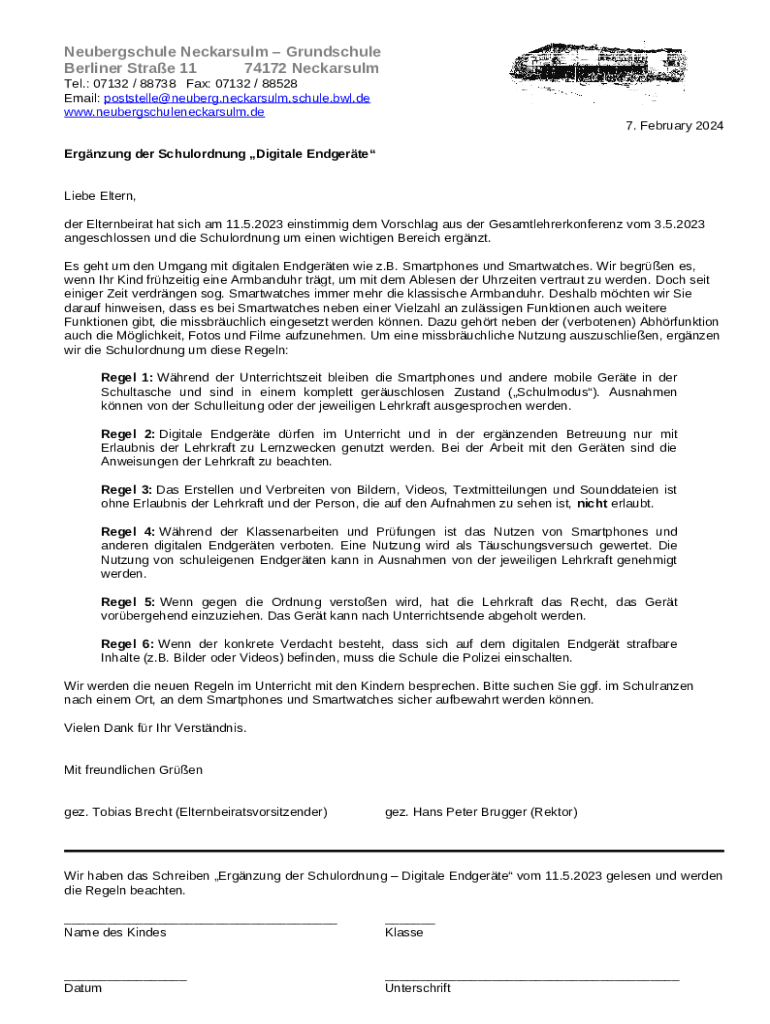 Neubergschule Neckarsulm – Grundschule
Berliner Straße 11 74172 Neckarsulm
Tel.: 07132 / 88738 Fax: 07132 / 88528
Email: poststelle@neuberg.neckarsulm.schule.bwl.de
www.neubergschuleneckarsulm.de

7. February 2024

Ergänzung der Schulordnung „Digitale Endgeräte“

Liebe Eltern,

der Elternbeirat hat sich am 11.5.2023 einstimmig dem Vorschlag aus der Gesamtlehrerkonferenz vom 3.5.2023 angeschlossen und die Schulordnung um einen wichtigen Bereich ergänzt.

Es geht um den Umgang mit digitalen Endgeräten wie z.B. Smartphones und Smartwatches. Wir begrüßen es, wenn Ihr Kind frühzeitig eine Armbanduhr trägt, um mit dem Ablesen der Uhrzeiten vertraut zu werden. Doch seit einiger Zeit verdrängen sog. Smartwatches immer mehr die klassische Armbanduhr. Deshalb möchten wir Sie darauf hinweisen, dass es bei Smartwatches neben einer Vielzahl an zulässigen Funktionen auch weitere Funktionen gibt, die missbräuchlich eingesetzt werden können. Dazu gehört neben der (verbotenen) Abhörfunktion auch die Möglichkeit, Fotos und Filme aufzunehmen. Um eine missbräuchliche Nutzung auszuschließen, ergänzen wir die Schulordnung um diese Regeln:

Regel 1: Während der Unterrichtszeit bleiben die Smartphones und andere mobile Geräte in der Schultasche und sind in einem komplett geräuschlosen Zustand („Schulmodus“). Ausnahmen können von der Schulleitung oder der jeweiligen Lehrkraft ausgesprochen werden.

Regel 2: Digitale Endgeräte dürfen im Unterricht und in der ergänzenden Betreuung nur mit Erlaubnis der Lehrkraft zu Lernzwecken genutzt werden. Bei der Arbeit mit den Geräten sind die Anweisungen der Lehrkraft zu beachten.

Regel 3: Das Erstellen und Verbreiten von Bildern, Videos, Textmitteilungen und Sounddateien ist ohne Erlaubnis der Lehrkraft und der Person, die auf den Aufnahmen zu sehen ist, nicht erlaubt.

Regel 4: Während der Klassenarbeiten und Prüfungen ist das Nutzen von Smartphones und anderen digitalen Endgeräten verboten. Eine Nutzung wird als Täuschungsversuch gewertet. Die Nutzung von schuleigenen Endgeräten kann in Ausnahmen von der jeweiligen Lehrkraft genehmigt werden.

Regel 5: Wenn gegen die Ordnung verstoßen wird, hat die Lehrkraft das Recht, das Gerät vorübergehend einzuziehen. Das Gerät kann nach Unterrichtsende abgeholt werden.

Regel 6: Wenn der konkrete Verdacht besteht, dass sich auf dem digitalen Endgerät strafbare Inhalte (z.B. Bilder oder Videos) befinden, muss die Schule die Polizei einschalten.

Wir werden die neuen Regeln im Unterricht mit den Kindern besprechen. Bitte suchen Sie ggf. im Schulranzen nach einem Ort, an dem Smartphones und Smartwatches sicher aufbewahrt werden können.

Vielen Dank für Ihr Verständnis.

Mit freundlichen Grüßen

gez. Tobias Brecht (Elternbeiratsvorsitzender)
gez. Hans Peter Brugger (Rektor)

Wir haben das Schreiben „Ergänzung der Schulordnung – Digitale Endgeräte“ vom 11.5.2023 gelesen und werden die Regeln beachten.

Name des Kindes
Klasse

Datum
Unterschrift